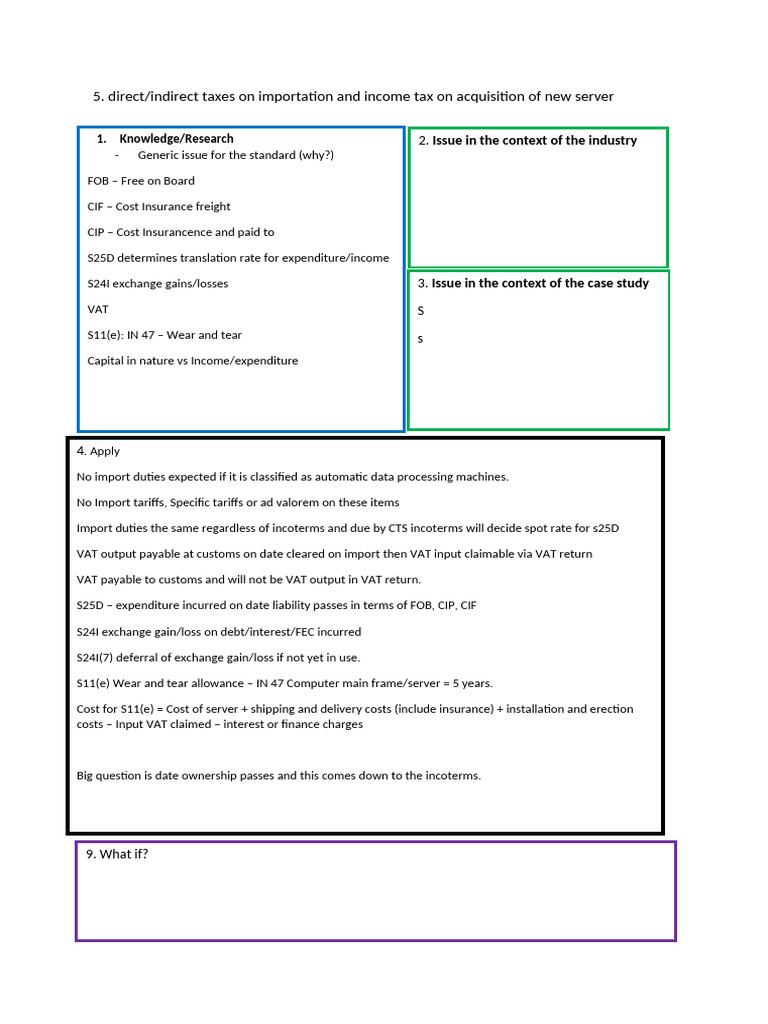 5. direct/indirect taxes on importation and income tax on acquisition of new server

1. Knowledge/Research
- Generic issue for the standard (why?)

FOB – Free on Board

CIF – Cost Insurance freight

CIP – Cost Insurancence and paid to

S25D determines translation rate for expenditure/income

S24I exchange gains/losses

VAT

S11(e): IN 47 – Wear and tear

Capital in nature vs Income/expenditure

2. Issue in the context of the industry

3. Issue in the context of the case study

S

s

4. Apply

No import duties expected if it is classified as automatic data processing machines.

No Import tariffs, Specific tariffs or ad valorem on these items

Import duties the same regardless of incoterms and due by CTS incoterms will decide spot rate for s25D

VAT output payable at customs on date cleared on import then VAT input claimable via VAT return

VAT payable to customs and will not be VAT output in VAT return.

S25D – expenditure incurred on date liability passes in terms of FOB, CIP, CIF

S24I exchange gain/loss on debt/interest/FEC incurred

S24I(7) deferral of exchange gain/loss if not yet in use.

S11(e) Wear and tear allowance – IN 47 Computer main frame/server = 5 years.

Cost for S11(e) = Cost of server + shipping and delivery costs (include insurance) + installation and erection costs – Input VAT claimed – interest or finance charges

Big question is date ownership passes and this comes down to the incoterms.

9. What if?